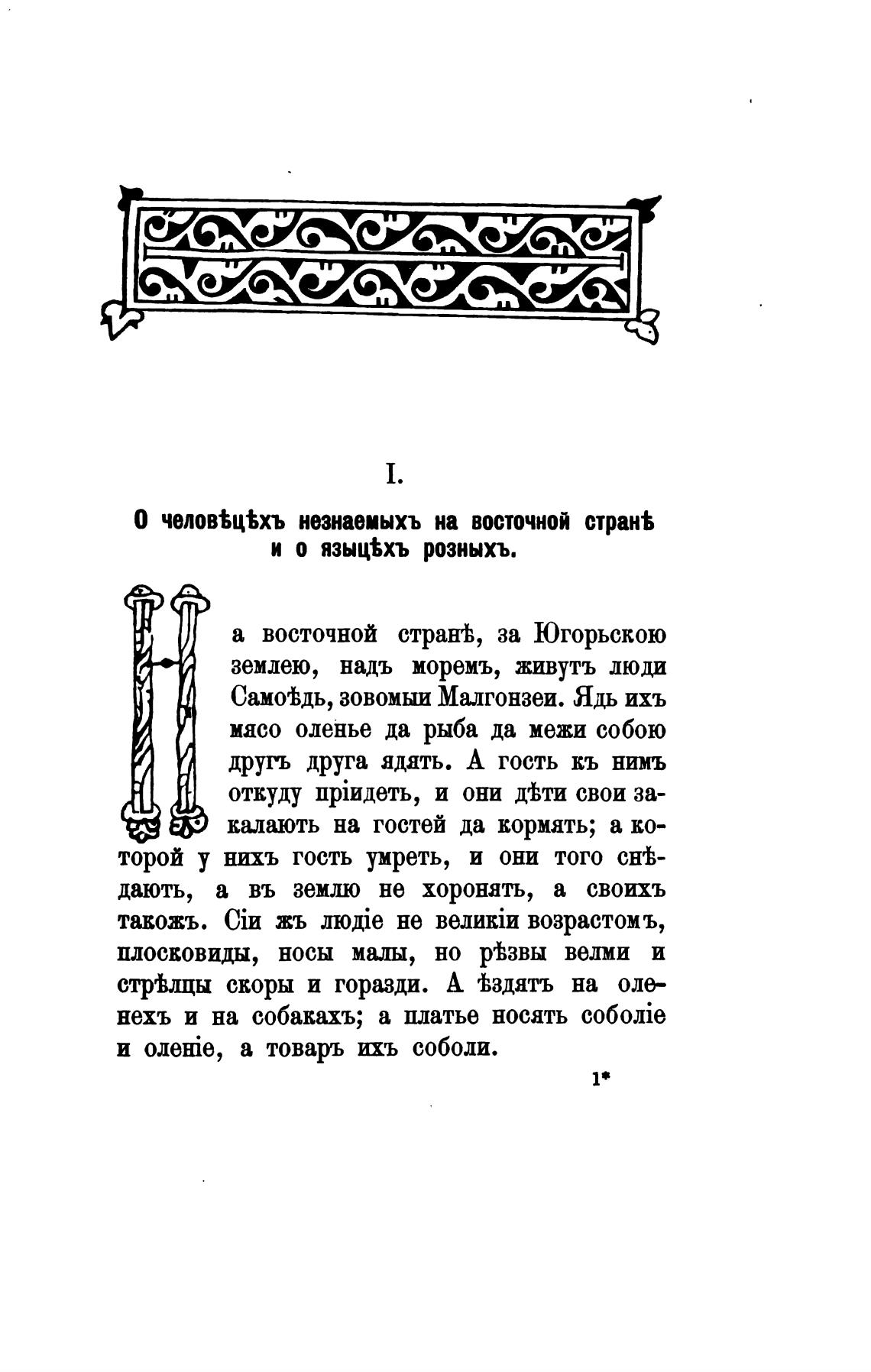 I.

О человѣцѣхъ незнаемыхъ на восточной странѣ и о языцѣхъ розныхъ.

На восточной странѣ, за Югорьскою землею, надъ моремъ, живутъ люди Самоѣдь, зовомыи Малгонзеи. Ядь ихъ мясо оленье да рыба да межи собою другъ друга ядять. А гость къ нимъ откуду пріидеть, и они дѣти свои закалають на гостей да кормять; а которой у нихъ гость умреть, и они того снѣдають, а въ землю не хоронять, а своихъ такожъ. Сіи жъ людіе не великіи возрастомъ, плосковиды, носы малы, но рѣзвы велми и стрѣлцы скоры и горазди. А ѣздятъ на оленехъ и на собакахъ; а платье носять соболіе и оленіе, а товаръ ихъ соболи.

1*